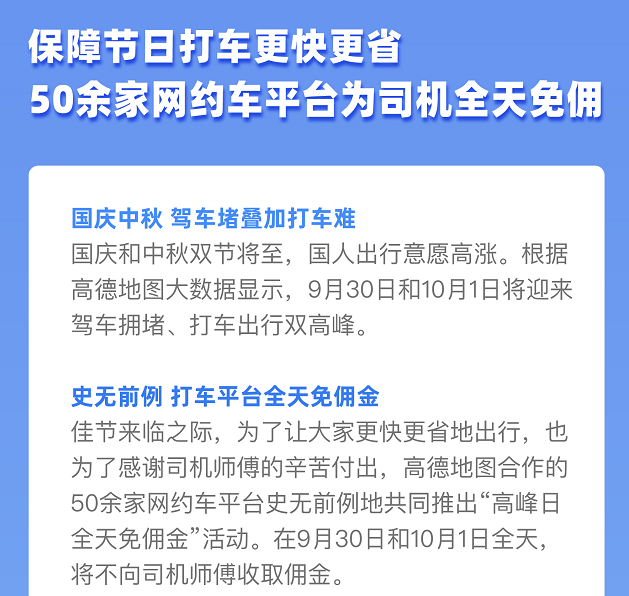 保障节日打车更快更省
50余家网约车平台为司机全天免佣

国庆中秋 驾车堵叠加打车难
国庆和中秋双节将至，国人出行意愿高涨。根据高德地图大数据显示，9月30日和10月1日将迎来驾车拥堵、打车出行双高峰。

史无前例 打车平台全天免佣金
佳节来临之际，为了让大家更快更省地出行，也为了感谢司机师傅的辛苦付出，高德地图合作的50余家网约车平台史无前例地共同推出“高峰日全天免佣金”活动。在9月30日和10月1日全天，将不向司机师傅收取佣金。